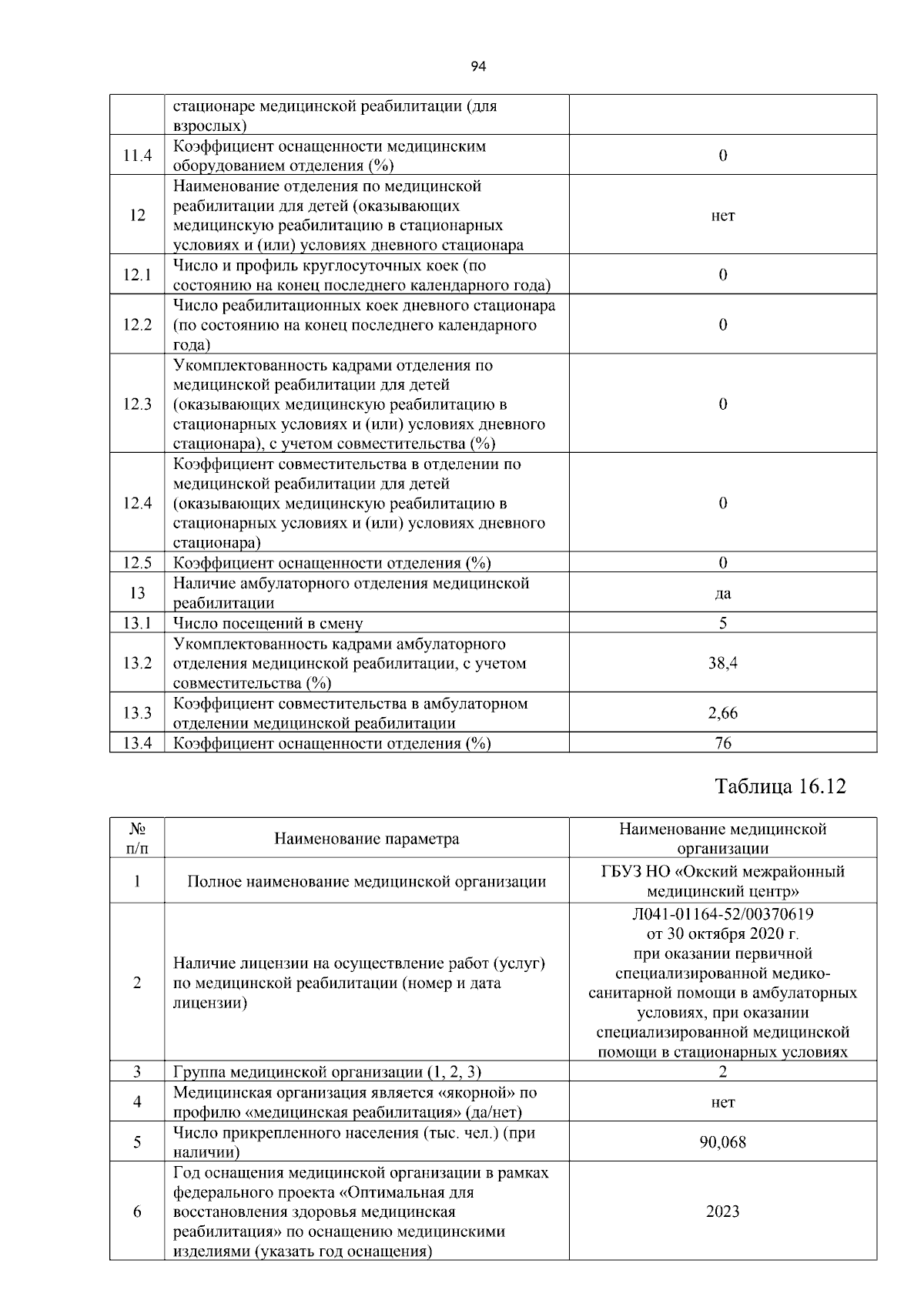 94

|  | стационаре медицинской реабилитации (для взрослых) |  |
|---|---|---|
| 11.4 | Коэффициент оснащенности медицинским оборудованием отделения (%) | 0 |
| 12 | Наименование отделения по медицинской реабилитации для детей (оказывающих медицинскую реабилитацию в стационарных условиях и (или) условиях дневного стационара | нет |
| 12.1 | Число и профиль круглосуточных коек (по состоянию на конец последнего календарного года) | 0 |
| 12.2 | Число реабилитационных коек дневного стационара (по состоянию на конец последнего календарного года) | 0 |
| 12.3 | Укомплектованность кадрами отделения по медицинской реабилитации для детей (оказывающих медицинскую реабилитацию в стационарных условиях и (или) условиях дневного стационара), с учетом совместительства (%) | 0 |
| 12.4 | Коэффициент совместительства в отделении по медицинской реабилитации для детей (оказывающих медицинскую реабилитацию в стационарных условиях и (или) условиях дневного стационара) | 0 |
| 12.5 | Коэффициент оснащенности отделения (%) | 0 |
| 13 | Наличие амбулаторного отделения медицинской реабилитации | да |
| 13.1 | Число посещений в смену | 5 |
| 13.2 | Укомплектованность кадрами амбулаторного отделения медицинской реабилитации, с учетом совместительства (%) | 38,4 |
| 13.3 | Коэффициент совместительства в амбулаторном отделении медицинской реабилитации | 2,66 |
| 13.4 | Коэффициент оснащенности отделения (%) | 76 |

Таблица 16.12

| № п/п | Наименование параметра | Наименование медицинской организации |
|---|---|---|
| 1 | Полное наименование медицинской организации | ГБУЗ НО «Окский межрайонный медицинский центр» |
| 2 | Наличие лицензии на осуществление работ (услуг) по медицинской реабилитации (номер и дата лицензии) | Л041-01164-52/00370619 от 30 октября 2020 г. при оказании первичной специализированной медико-санитарной помощи в амбулаторных условиях, при оказании специализированной медицинской помощи в стационарных условиях |
| 3 | Группа медицинской организации (1, 2, 3) | 2 |
| 4 | Медицинская организация является «якорной» по профилю «медицинская реабилитация» (да/нет) | нет |
| 5 | Число прикрепленного населения (тыс. чел.) (при наличии) | 90,068 |
| 6 | Год оснащения медицинской организации в рамках федерального проекта «Оптимальная для восстановления здоровья медицинская реабилитация» по оснащению медицинскими изделиями (указать год оснащения) | 2023 |